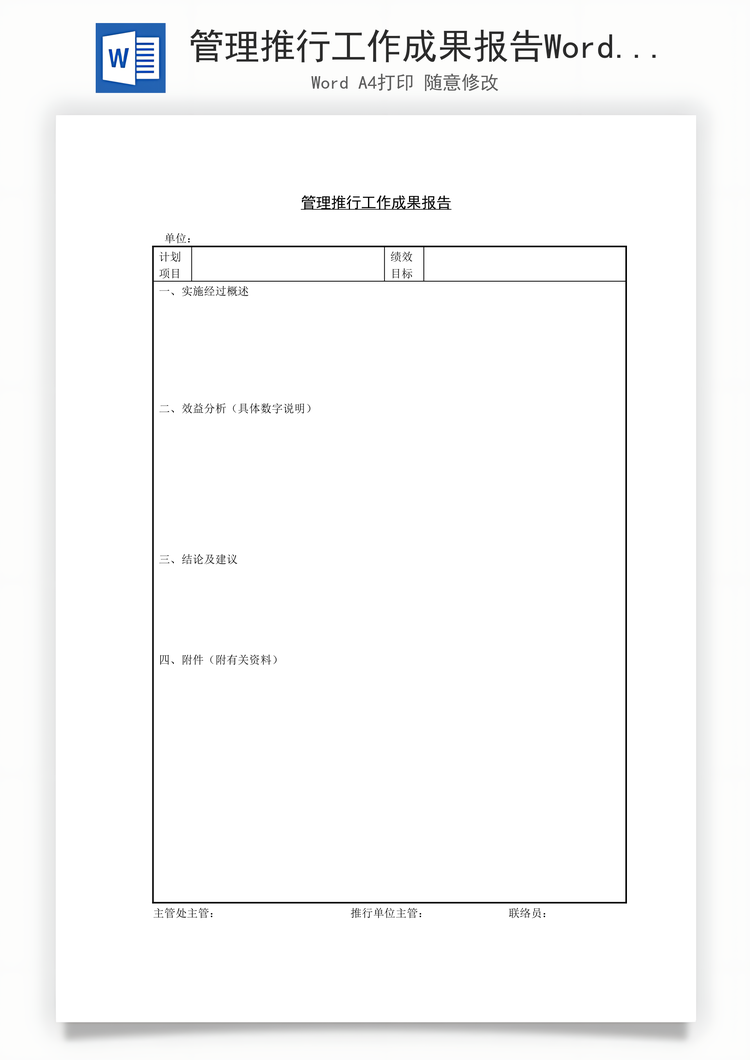 W

管理推行工作成果报告Word...

Word A4打印 随意修改

管理推行工作成果报告

单位：

| 计划项目 | | 绩效目标 | |
|---|---|---|---|

一、实施经过概述

二、效益分析（具体数字说明）

三、结论及建议

四、附件（附有关资料）

主管处主管： 推行单位主管： 联络员：